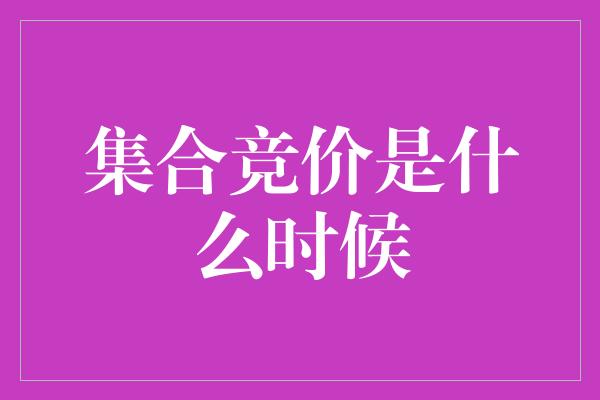 集合竞价是什么时候